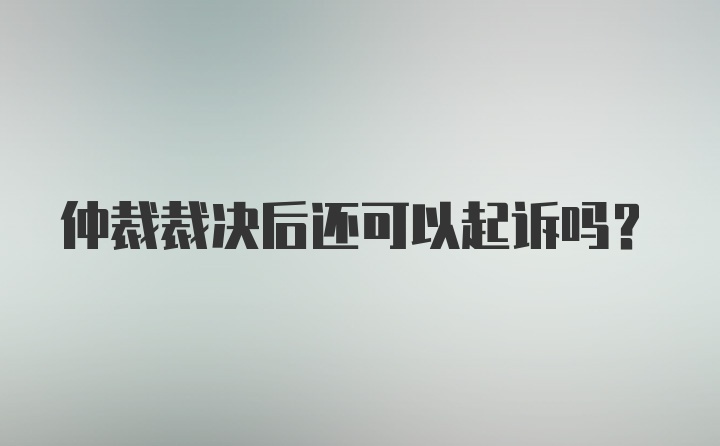 仲裁裁决后还可以起诉吗？